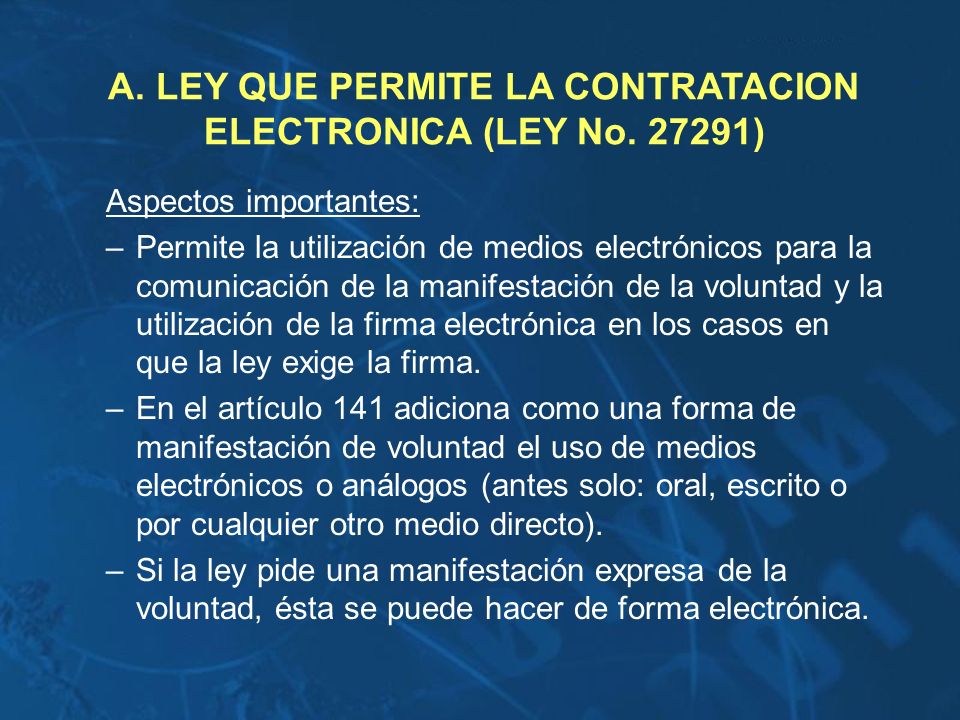 A. LEY QUE PERMITE LA CONTRATACION ELECTRONICA (LEY No. 27291)

Aspectos importantes:

– Permite la utilización de medios electrónicos para la comunicación de la manifestación de la voluntad y la utilización de la firma electrónica en los casos en que la ley exige la firma.

– En el artículo 141 adiciona como una forma de manifestación de voluntad el uso de medios electrónicos o análogos (antes solo: oral, escrito o por cualquier otro medio directo).

– Si la ley pide una manifestación expresa de la voluntad, ésta se puede hacer de forma electrónica.